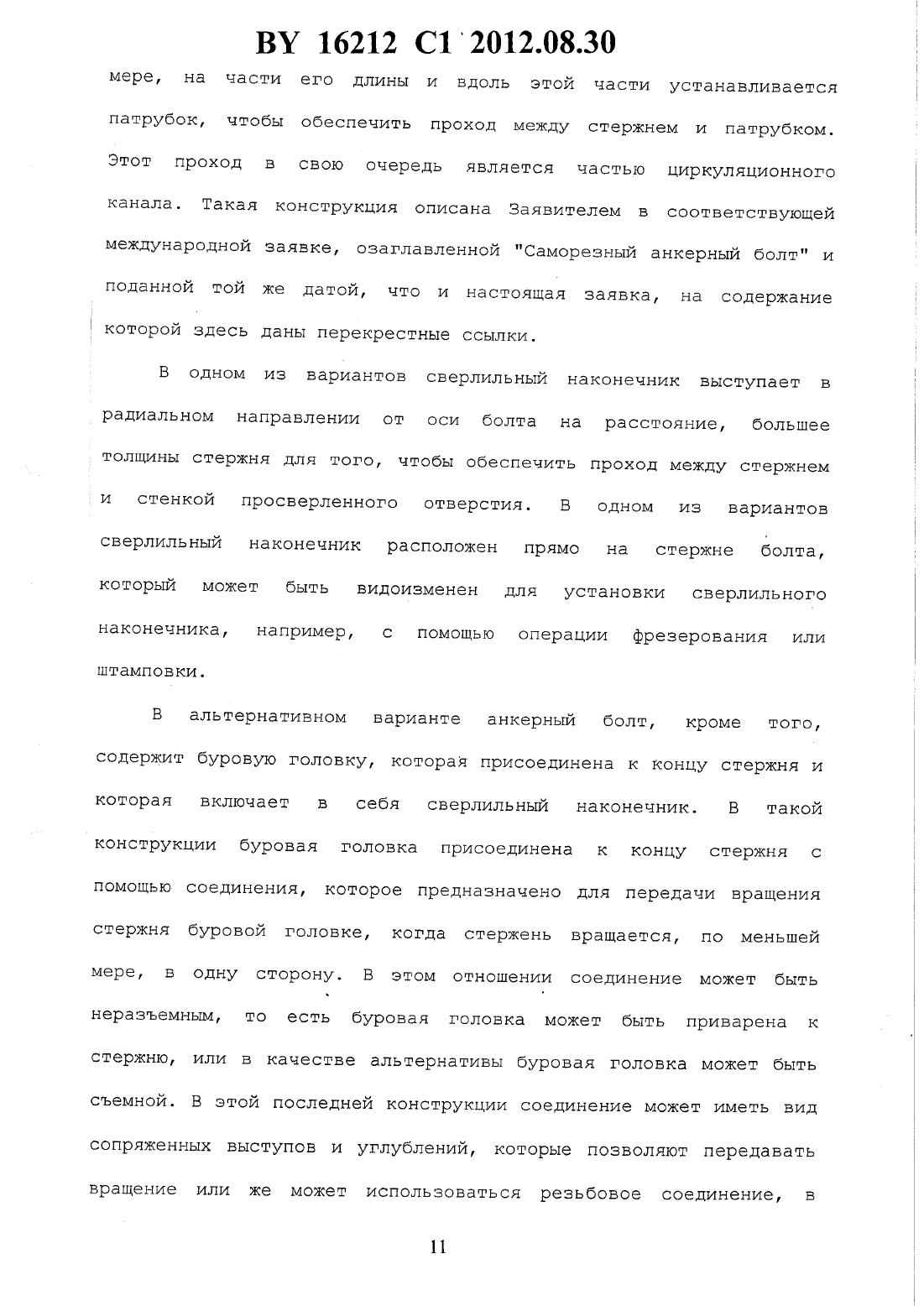 BY 16212 C1 2012.08.30

мере, на части его длины и вдоль этой части устанавливается патрубок, чтобы обеспечить проход между стержнем и патрубком. Этот проход в свою очередь является частью циркуляционного канала. Такая конструкция описана Заявителем в соответствующей международной заявке, озаглавленной "Саморезный анкерный болт" и поданной той же датой, что и настоящая заявка, на содержание которой здесь даны перекрестные ссылки.

В одном из вариантов сверлильный наконечник выступает в радиальном направлении от оси болта на расстояние, большее толщины стержня для того, чтобы обеспечить проход между стержнем и стенкой просверленного отверстия. В одном из вариантов сверлильный наконечник расположен прямо на стержне болта, который может быть видоизменен для установки сверлильного наконечника, например, с помощью операции фрезерования или штамповки.

В альтернативном варианте анкерный болт, кроме того, содержит буровую головку, которая присоединена к концу стержня и которая включает в себя сверлильный наконечник. В такой конструкции буровая головка присоединена к концу стержня с помощью соединения, которое предназначено для передачи вращения стержня буровой головке, когда стержень вращается, по меньшей мере, в одну сторону. В этом отношении соединение может быть неразъемным, то есть буровая головка может быть приварена к стержню, или в качестве альтернативы буровая головка может быть съемной. В этой последней конструкции соединение может иметь вид сопряженных выступов и углублений, которые позволяют передавать вращение или же может использоваться резьбовое соединение, в

11